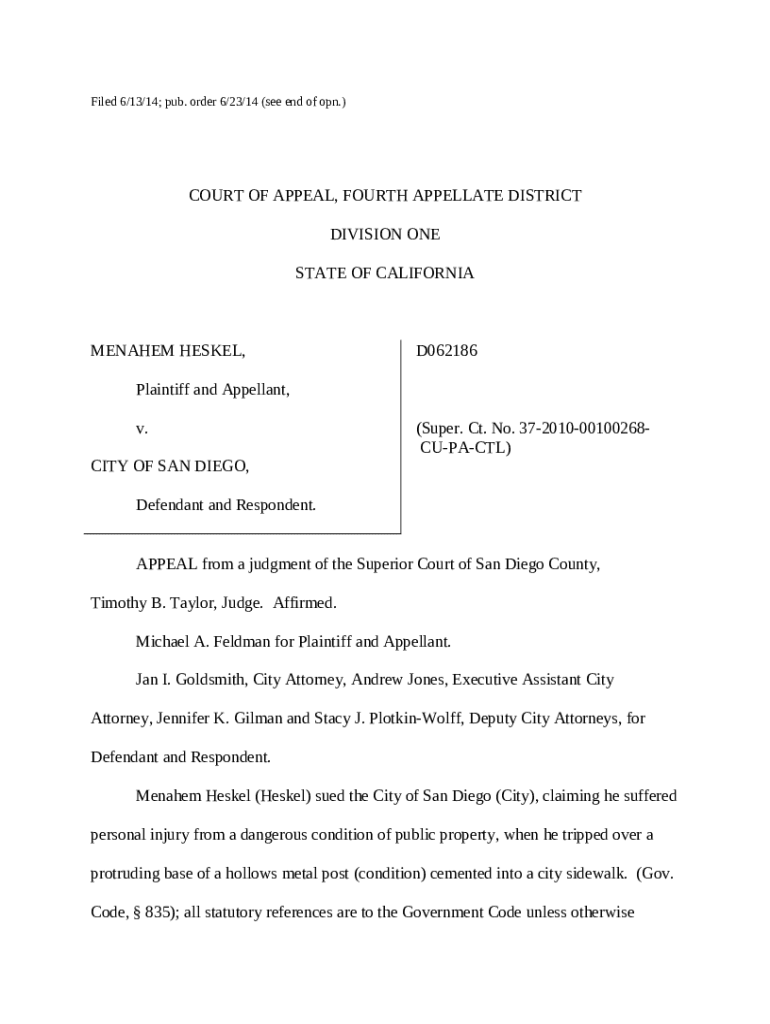 Filed 6/13/14; pub. order 6/23/14 (see end of opn.)

COURT OF APPEAL, FOURTH APPELLATE DISTRICT

DIVISION ONE

STATE OF CALIFORNIA

MENAHEM HESKEL,

Plaintiff and Appellant,

v.

CITY OF SAN DIEGO,

Defendant and Respondent.

D062186

(Super. Ct. No. 37-2010-00100268-CU-PA-CTL)

APPEAL from a judgment of the Superior Court of San Diego County, Timothy B. Taylor, Judge. Affirmed.

Michael A. Feldman for Plaintiff and Appellant.

Jan I. Goldsmith, City Attorney, Andrew Jones, Executive Assistant City Attorney, Jennifer K. Gilman and Stacy J. Plotkin-Wolff, Deputy City Attorneys, for Defendant and Respondent.

Menahem Heskel (Heskel) sued the City of San Diego (City), claiming he suffered personal injury from a dangerous condition of public property, when he tripped over a protruding base of a hollows metal post (condition) cemented into a city sidewalk. (Gov. Code, § 835); all statutory references are to the Government Code unless otherwise